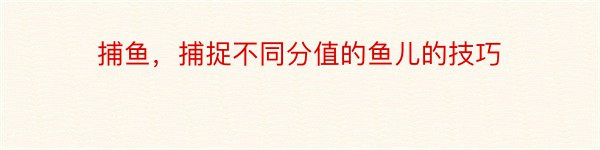 捕鱼，捕捉不同分值的鱼儿的技巧